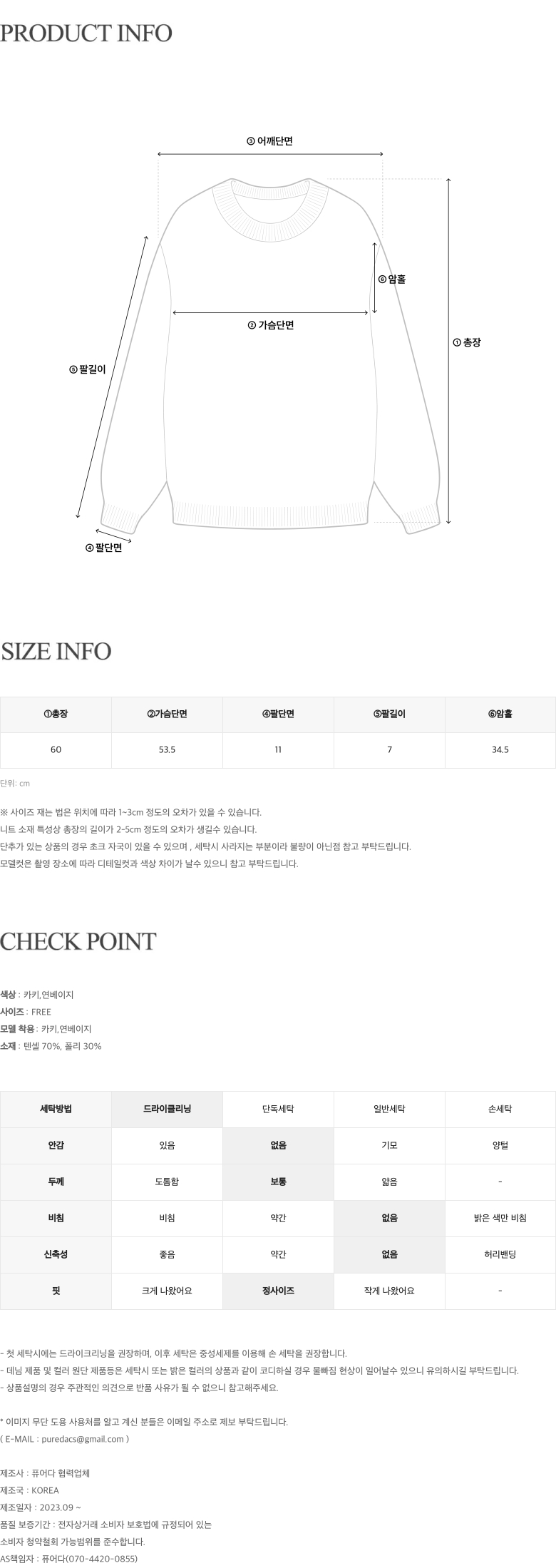 PRODUCT INFO

③ 어깨단면

⑥ 암홀

② 가슴단면

① 총장

⑤ 팔길이

④ 팔단면

SIZE INFO

| ①총장 | ②가슴단면 | ④팔단면 | ⑤팔길이 | ⑥암홀 |
|---|---|---|---|---|
| 60 | 53.5 | 11 | 7 | 34.5 |

단위: cm

※ 사이즈 재는 법은 위치에 따라 1~3cm 정도의 오차가 있을 수 있습니다.
니트 소재 특성상 총장의 길이가 2-5cm 정도의 오차가 생길수 있습니다.
단추가 있는 상품의 경우 초크 자국이 있을 수 있으며 , 세탁시 사라지는 부분이라 불량이 아닌점 참고 부탁드립니다.
모델컷은 촬영 장소에 따라 디테일컷과 색상 차이가 날수 있으니 참고 부탁드립니다.

CHECK POINT

색상 : 카키,연베이지
사이즈 : FREE
모델 착용 : 카키,연베이지
소재 : 텐셀 70%, 폴리 30%

| 세탁방법 | 드라이클리닝 | 단독세탁 | 일반세탁 | 손세탁 |
|---|---|---|---|---|
| 안감 | 있음 | 없음 | 기모 | 양털 |
| 두께 | 도톰함 | 보통 | 얇음 | - |
| 비침 | 비침 | 약간 | 없음 | 밝은 색만 비침 |
| 신축성 | 좋음 | 약간 | 없음 | 허리밴딩 |
| 핏 | 크게 나왔어요 | 정사이즈 | 작게 나왔어요 | - |

- 첫 세탁시에는 드라이크리닝을 권장하며, 이후 세탁은 중성세제를 이용해 손 세탁을 권장합니다.
- 데님 제품 및 컬러 원단 제품등은 세탁시 또는 밝은 컬러의 상품과 같이 코디하실 경우 물빠짐 현상이 일어날수 있으니 유의하시길 부탁드립니다.
- 상품설명의 경우 주관적인 의견으로 반품 사유가 될 수 없으니 참고해주세요.

* 이미지 무단 도용 사용처를 알고 계신 분들은 이메일 주소로 제보 부탁드립니다.
( E-MAIL : puredacs@gmail.com )

제조사 : 퓨어다 협력업체
제조국 : KOREA
제조일자 : 2023.09 ~
품질 보증기간 : 전자상거래 소비자 보호법에 규정되어 있는
소비자 청약철회 가능범위를 준수합니다.
AS책임자 : 퓨어다(070-4420-0855)